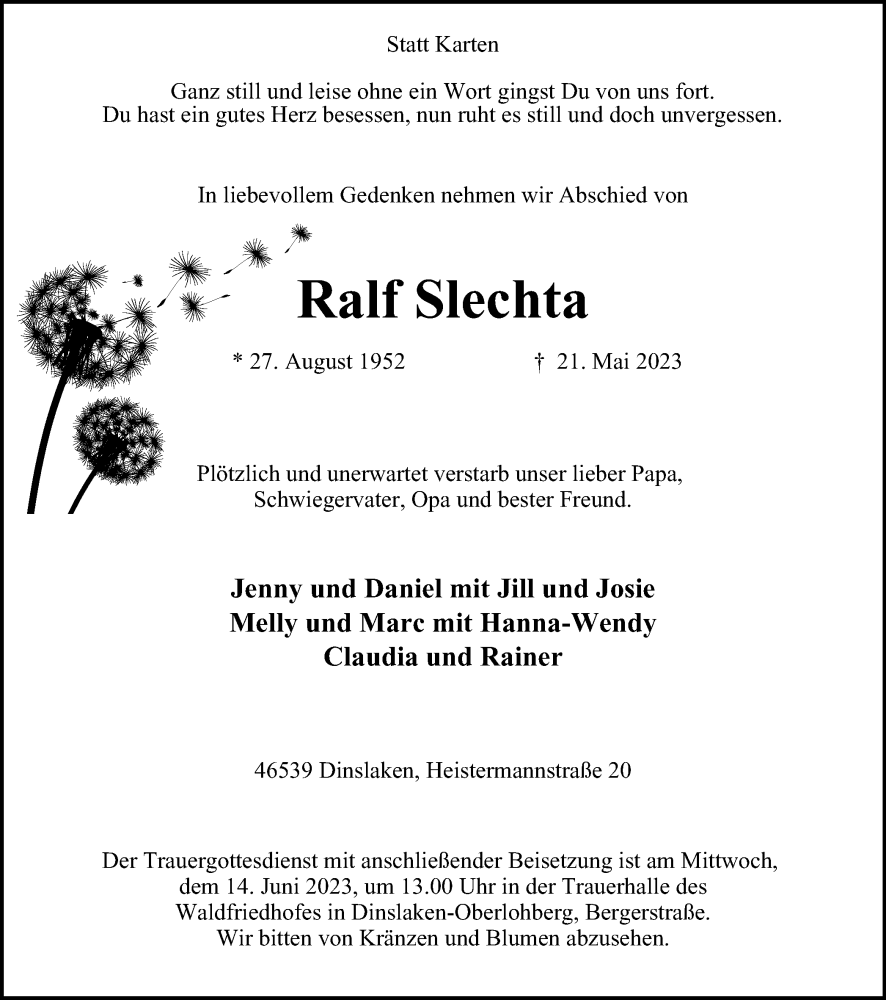 Statt Karten

Ganz still und leise ohne ein Wort gingst Du von uns fort.
Du hast ein gutes Herz besessen, nun ruht es still und doch unvergessen.

In liebevollem Gedenken nehmen wir Abschied von

Ralf Slechta

* 27. August 1952 † 21. Mai 2023

Plötzlich und unerwartet verstarb unser lieber Papa, Schwiegervater, Opa und bester Freund.

Jenny und Daniel mit Jill und Josie
Melly und Marc mit Hanna-Wendy
Claudia und Rainer

46539 Dinslaken, Heistermannstraße 20

Der Trauergottesdienst mit anschließender Beisetzung ist am Mittwoch, dem 14. Juni 2023, um 13.00 Uhr in der Trauerhalle des Waldfriedhofes in Dinslaken-Oberlohberg, Bergerstraße.
Wir bitten von Kränzen und Blumen abzusehen.